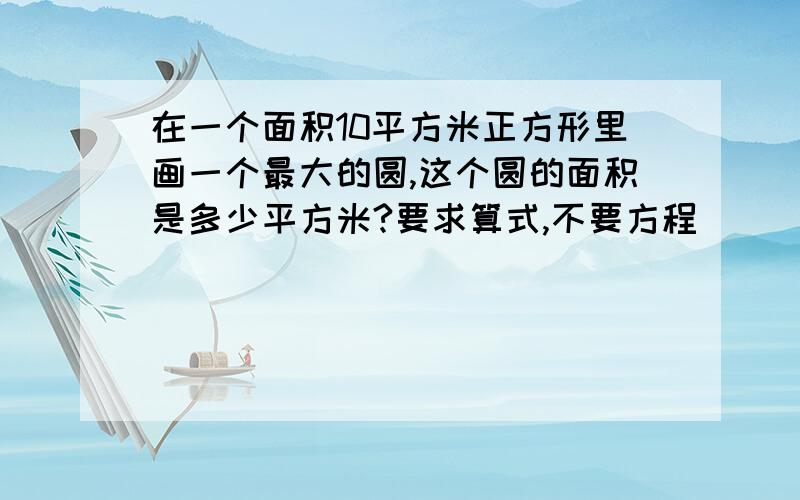 在一个面积10平方米正方形里画一个最大的圆,这个圆的面积是多少平方米?要求算式,不要方程